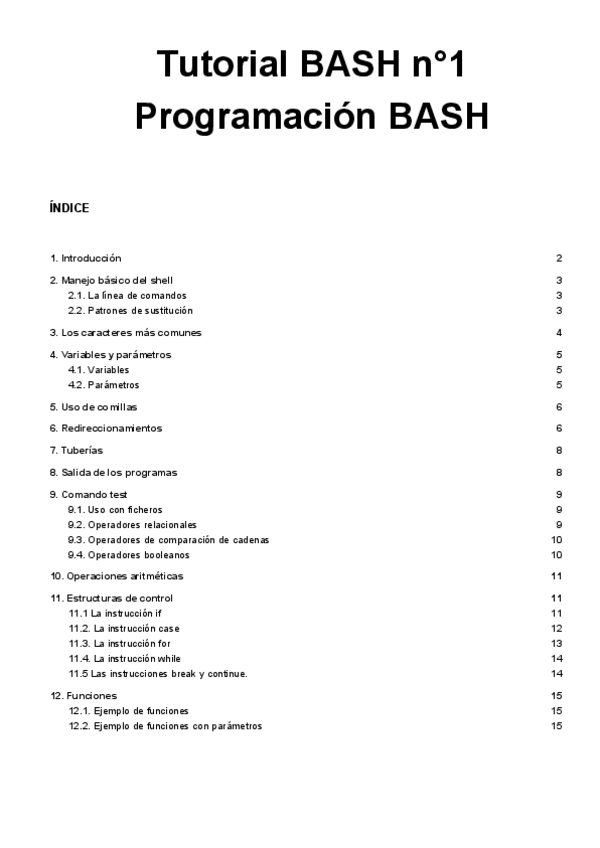 Tutorial BASH n°1
Programación BASH

ÍNDICE

1. Introducción 2

2. Manejo básico del shell 3
2.1. La línea de comandos 3
2.2. Patrones de sustitución 3

3. Los caracteres más comunes 4

4. Variables y parámetros 5
4.1. Variables 5
4.2. Parámetros 5

5. Uso de comillas 6

6. Redireccionamientos 6

7. Tuberías 8

8. Salida de los programas 8

9. Comando test 9
9.1. Uso con ficheros 9
9.2. Operadores relacionales 9
9.3. Operadores de comparación de cadenas 10
9.4. Operadores booleanos 10

10. Operaciones aritméticas 11

11. Estructuras de control 11
11.1 La instrucción if 11
11.2. La instrucción case 12
11.3. La instrucción for 13
11.4. La instrucción while 14
11.5 Las instrucciones break y continue. 14

12. Funciones 15
12.1. Ejemplo de funciones 15
12.2. Ejemplo de funciones con parámetros 15